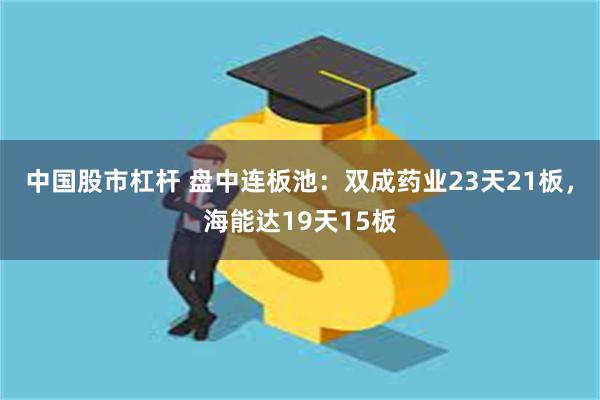 中国股市杠杆 盘中连板池：双成药业23天21板，海能达19天15板